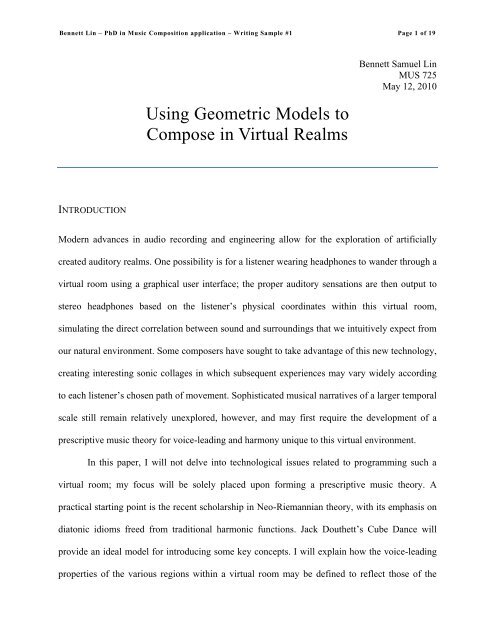 Bennett Lin – PhD in Music Composition application – Writing Sample #1 Page 1 of 19

Bennett Samuel Lin
MUS 725
May 12, 2010

Using Geometric Models to Compose in Virtual Realms

INTRODUCTION

Modern advances in audio recording and engineering allow for the exploration of artificially created auditory realms. One possibility is for a listener wearing headphones to wander through a virtual room using a graphical user interface; the proper auditory sensations are then output to stereo headphones based on the listener's physical coordinates within this virtual room, simulating the direct correlation between sound and surroundings that we intuitively expect from our natural environment. Some composers have sought to take advantage of this new technology, creating interesting sonic collages in which subsequent experiences may vary widely according to each listener's chosen path of movement. Sophisticated musical narratives of a larger temporal scale still remain relatively unexplored, however, and may first require the development of a prescriptive music theory for voice-leading and harmony unique to this virtual environment.

In this paper, I will not delve into technological issues related to programming such a virtual room; my focus will be solely placed upon forming a prescriptive music theory. A practical starting point is the recent scholarship in Neo-Riemannian theory, with its emphasis on diatonic idioms freed from traditional harmonic functions. Jack Douthett's Cube Dance will provide an ideal model for introducing some key concepts. I will explain how the voice-leading properties of the various regions within a virtual room may be defined to reflect those of the